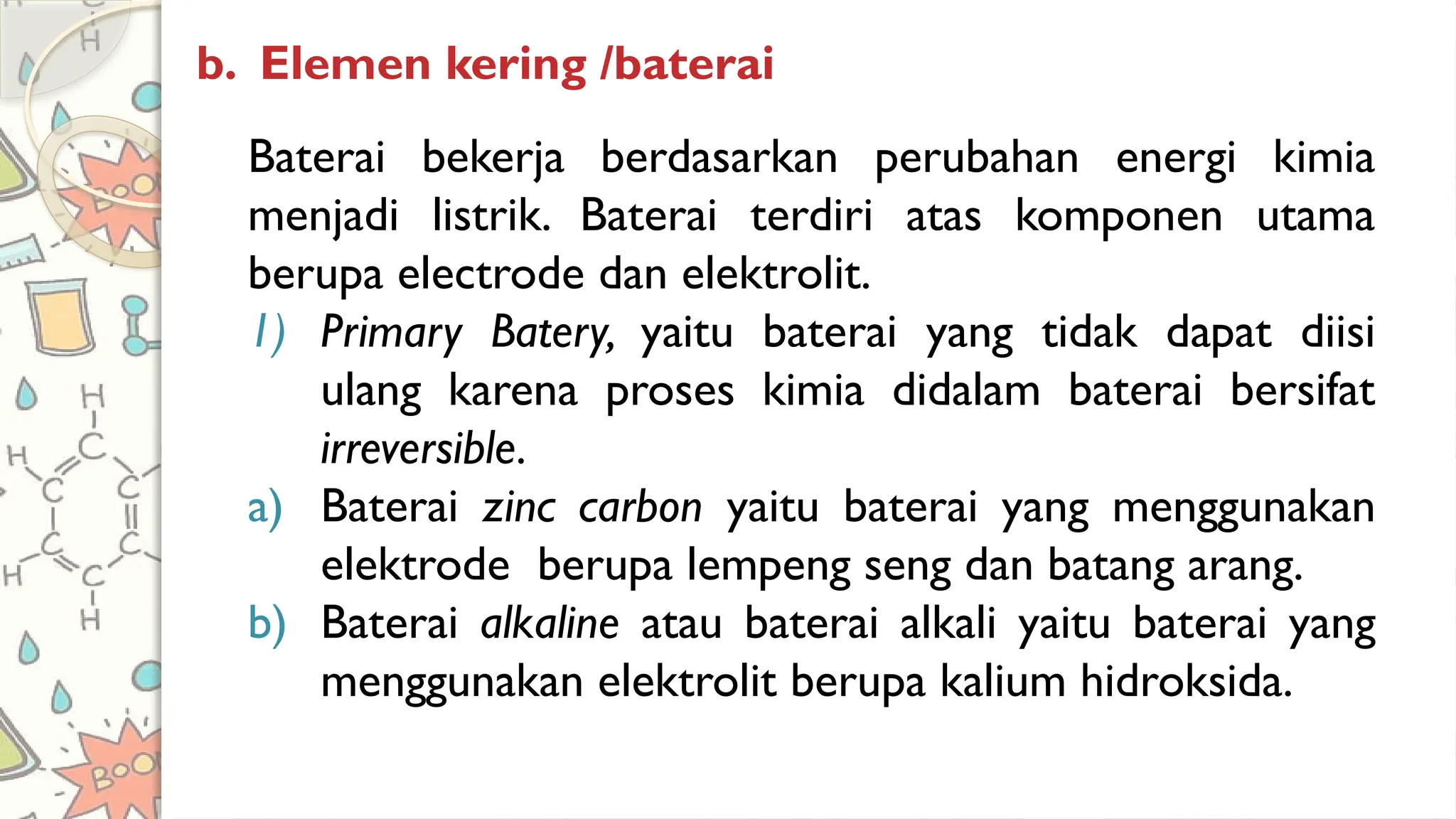 b. Elemen kering /baterai

Baterai bekerja berdasarkan perubahan energi kimia menjadi listrik. Baterai terdiri atas komponen utama berupa electrode dan elektrolit.

1) Primary Batery, yaitu baterai yang tidak dapat diisi ulang karena proses kimia didalam baterai bersifat irreversible.

a) Baterai zinc carbon yaitu baterai yang menggunakan elektrode berupa lempeng seng dan batang arang.

b) Baterai alkaline atau baterai alkali yaitu baterai yang menggunakan elektrolit berupa kalium hidroksida.